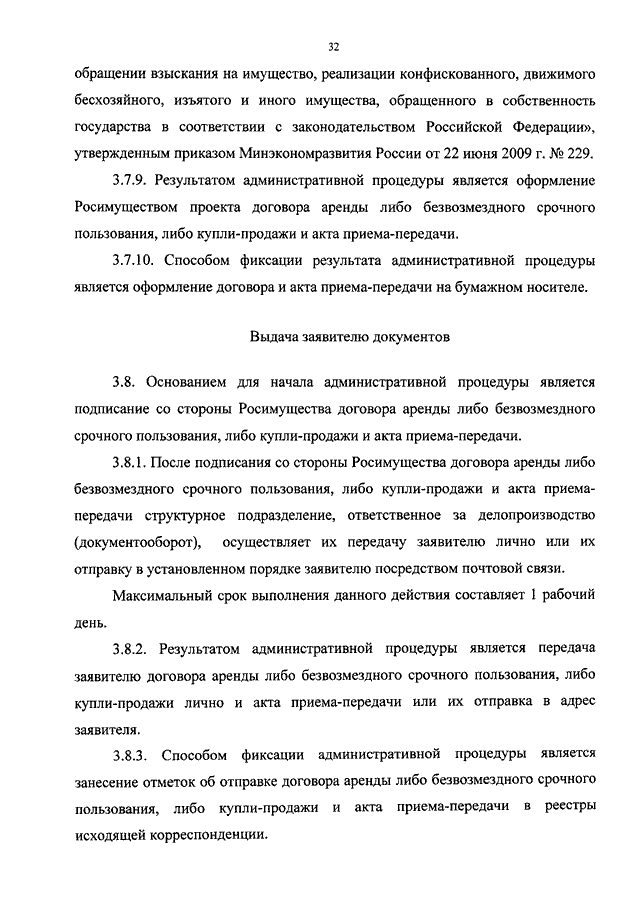 32

обращении взыскания на имущество, реализации конфискованного, движимого бесхозяйного, изъятого и иного имущества, обращенного в собственность государства в соответствии с законодательством Российской Федерации», утвержденным приказом Минэкономразвития России от 22 июня 2009 г. № 229.

3.7.9. Результатом административной процедуры является оформление Росимуществом проекта договора аренды либо безвозмездного срочного пользования, либо купли-продажи и акта приема-передачи.

3.7.10. Способом фиксации результата административной процедуры является оформление договора и акта приема-передачи на бумажном носителе.

Выдача заявителю документов

3.8. Основанием для начала административной процедуры является подписание со стороны Росимущества договора аренды либо безвозмездного срочного пользования, либо купли-продажи и акта приема-передачи.

3.8.1. После подписания со стороны Росимущества договора аренды либо безвозмездного срочного пользования, либо купли-продажи и акта приема-передачи структурное подразделение, ответственное за делопроизводство (документооборот), осуществляет их передачу заявителю лично или их отправку в установленном порядке заявителю посредством почтовой связи.

Максимальный срок выполнения данного действия составляет 1 рабочий день.

3.8.2. Результатом административной процедуры является передача заявителю договора аренды либо безвозмездного срочного пользования, либо купли-продажи лично и акта приема-передачи или их отправка в адрес заявителя.

3.8.3. Способом фиксации административной процедуры является занесение отметок об отправке договора аренды либо безвозмездного срочного пользования, либо купли-продажи и акта приема-передачи в реестры исходящей корреспонденции.